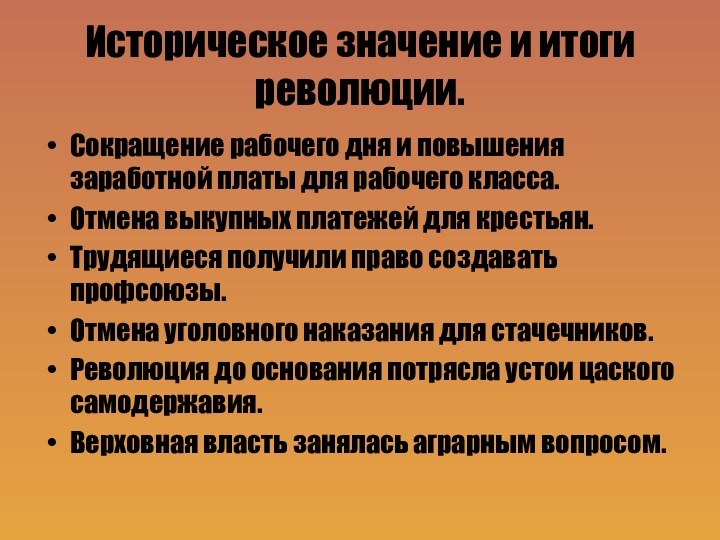 Историческое значение и итоги революции.

• Сокращение рабочего дня и повышения заработной платы для рабочего класса.
• Отмена выкупных платежей для крестьян.
• Трудящиеся получили право создавать профсоюзы.
• Отмена уголовного наказания для стачечников.
• Революция до основания потрясла устои цаского самодержавия.
• Верховная власть занялась аграрным вопросом.